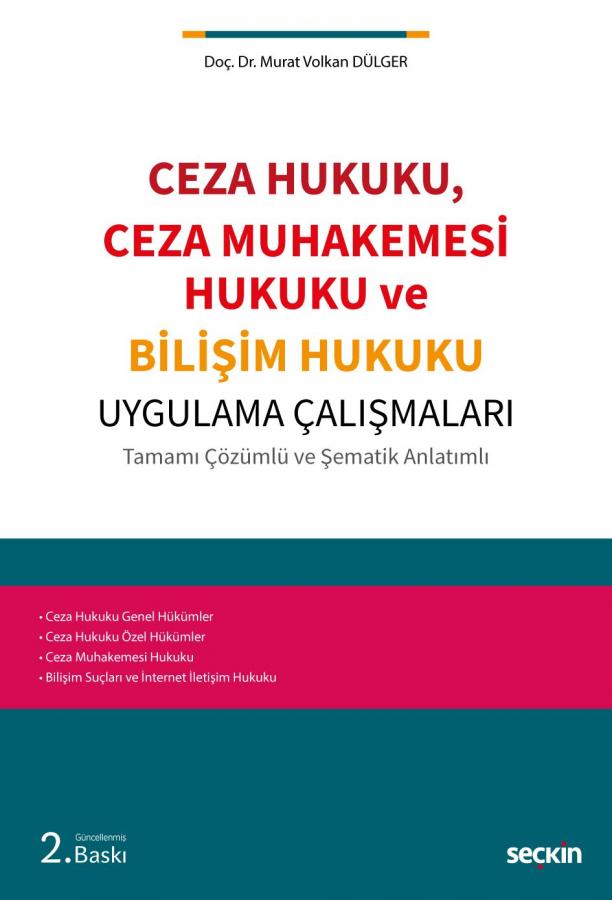 Doç. Dr. Murat Volkan DÜLGER

CEZA HUKUKU,
CEZA MUHAKEMESİ
HUKUKU ve
BİLİŞİM HUKUKU

UYGULAMA ÇALIŞMALARI

Tamamı Çözümlü ve Şematik Anlatımlı

• Ceza Hukuku Genel Hükümler
• Ceza Hukuku Özel Hükümler
• Ceza Muhakemesi Hukuku
• Bilişim Suçları ve İnternet İletişim Hukuku

2. Güncellenmiş Baskı

seçkin